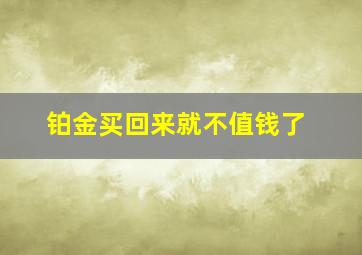 铂金买回来就不值钱了